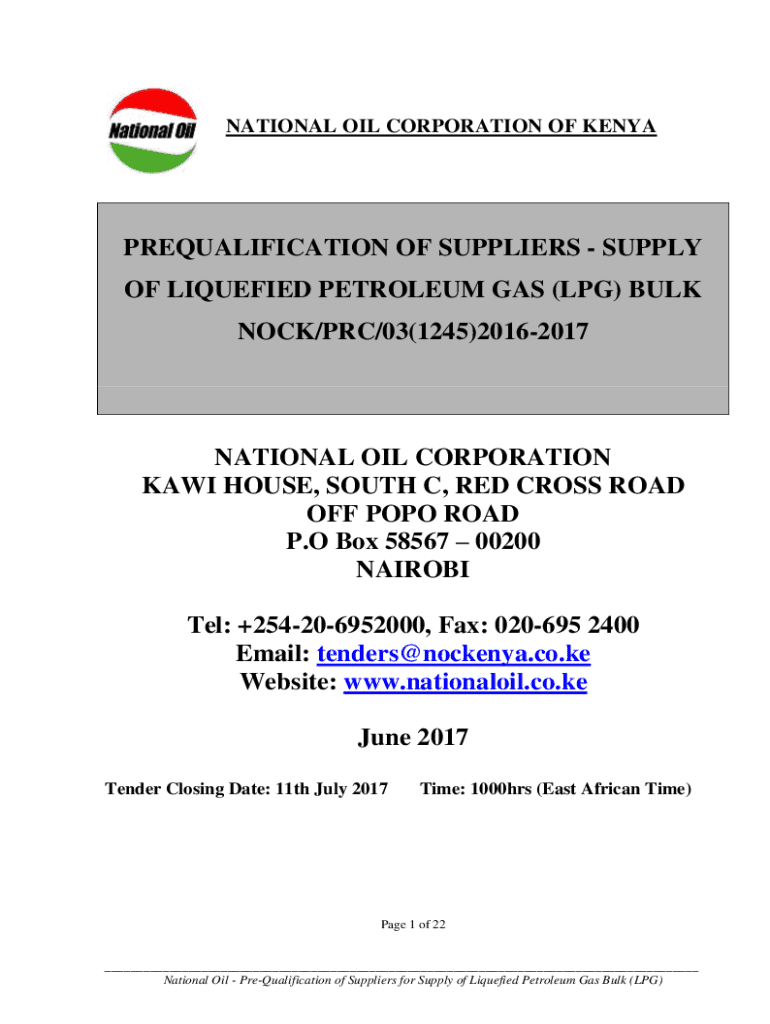 National Oil

NATIONAL OIL CORPORATION OF KENYA

PREQUALIFICATION OF SUPPLIERS - SUPPLY OF LIQUEFIED PETROLEUM GAS (LPG) BULK
NOCK/PRC/03(1245)2016-2017

NATIONAL OIL CORPORATION
KAWI HOUSE, SOUTH C, RED CROSS ROAD
OFF POPO ROAD
P.O Box 58567 – 00200
NAIROBI

Tel: +254-20-6952000, Fax: 020-695 2400
Email: tenders@nockenya.co.ke
Website: www.nationaloil.co.ke

June 2017

Tender Closing Date: 11th July 2017 Time: 1000hrs (East African Time)

Page 1 of 22

National Oil - Pre-Qualification of Suppliers for Supply of Liquefied Petroleum Gas Bulk (LPG)